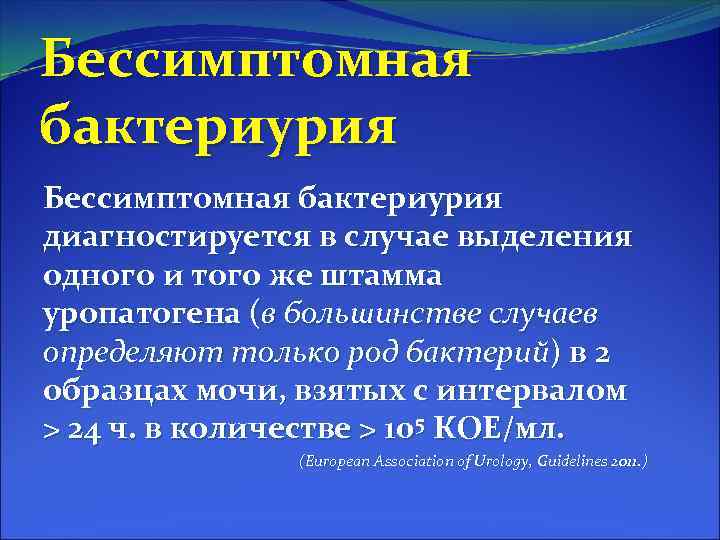 Бессимптомная бактериурия

Бессимптомная бактериурия диагностируется в случае выделения одного и того же штамма уропатогена (в большинстве случаев определяют только род бактерий) в 2 образцах мочи, взятых с интервалом > 24 ч. в количестве > $10^5$ КОЕ/мл.

(European Association of Urology, Guidelines 2011.)